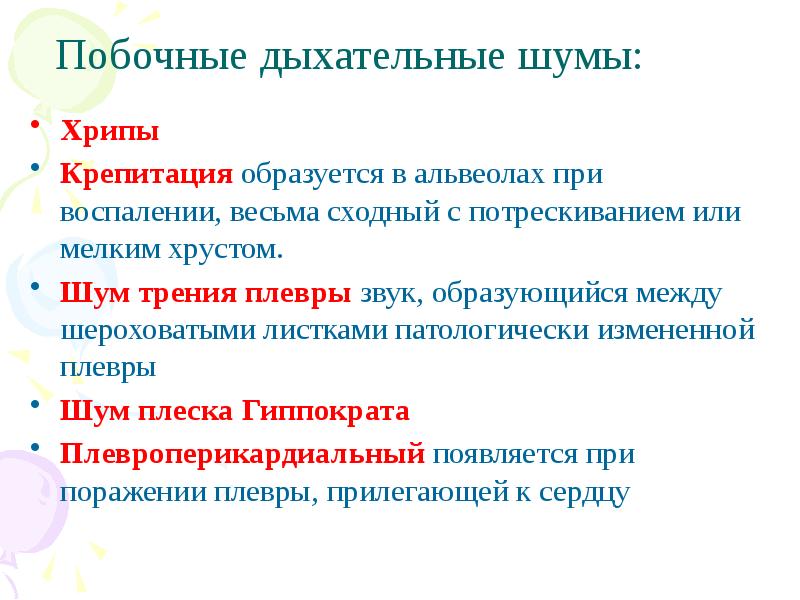 Побочные дыхательные шумы:

• Хрипы
• Крепитация образуется в альвеолах при воспалении, весьма сходный с потрескиванием или мелким хрустом.
• Шум трения плевры звук, образующийся между шероховатыми листками патологически измененной плевры
• Шум плеска Гиппократа
• Плевроперикардиальный появляется при поражении плевры, прилегающей к сердцу